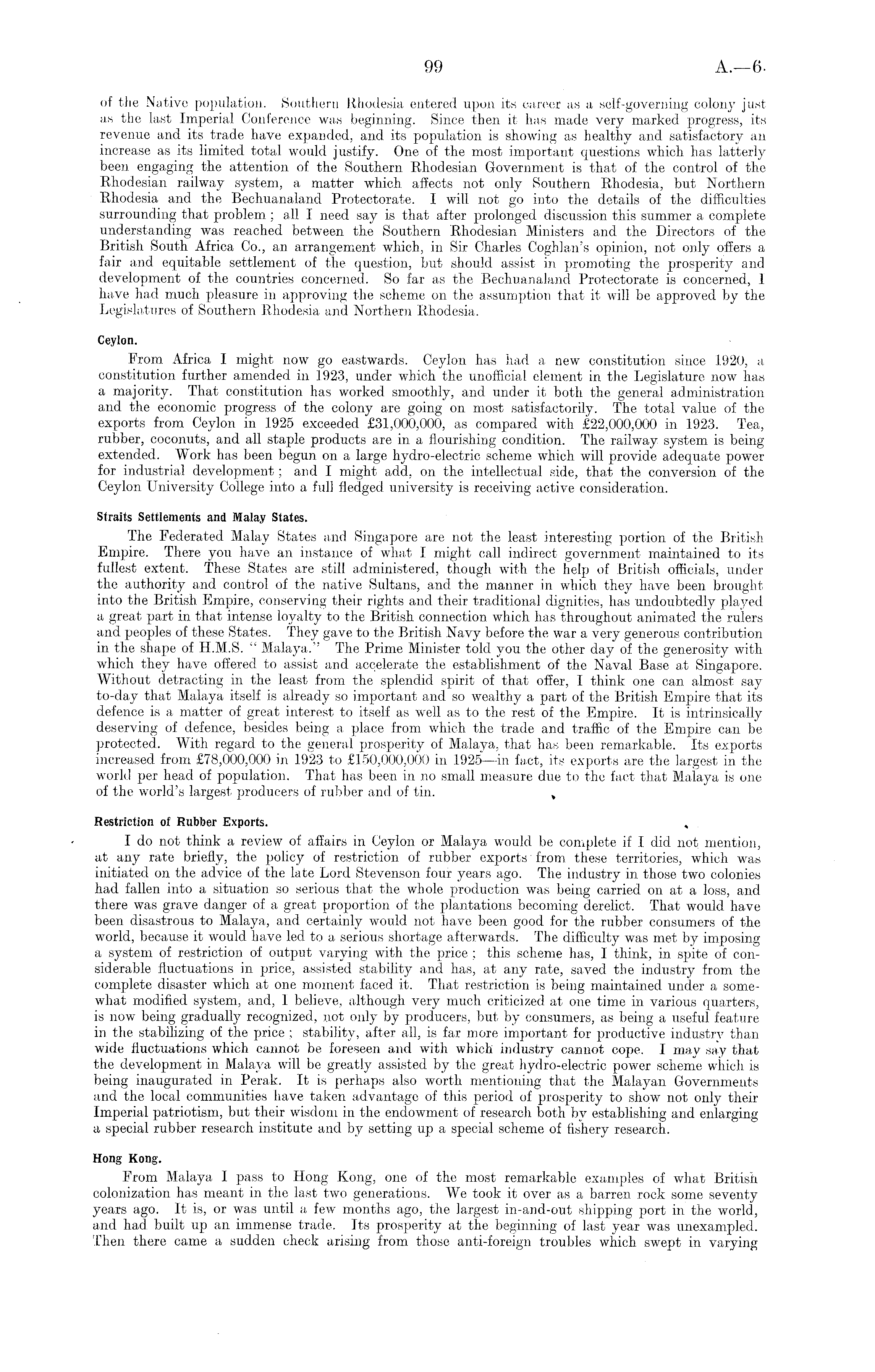 99 A.—6.

of the Native population. Southern Rhodesia entered upon its career as a self-governing colony just as the last Imperial Conference was beginning. Since then it has made very marked progress, its revenue and its trade have expanded, and its population is showing as healthy and satisfactory an increase as its limited total would justify. One of the most important questions which has latterly been engaging the attention of the Southern Rhodesian Government is that of the control of the Rhodesian railway system, a matter which affects not only Southern Rhodesia, but Northern Rhodesia and the Bechuanaland Protectorate. I will not go into the details of the difficulties surrounding that problem; all I need say is that after prolonged discussion this summer a complete understanding was reached between the Southern Rhodesian Ministers and the Directors of the British South Africa Co., an arrangement which, in Sir Charles Coghlan's opinion, not only offers a fair and equitable settlement of the question, but should assist in promoting the prosperity and development of the countries concerned. So far as the Bechuanaland Protectorate is concerned, I have had much pleasure in approving the scheme on the assumption that it will be approved by the Legislatures of Southern Rhodesia and Northern Rhodesia.

Ceylon.

From Africa I might now go eastwards. Ceylon has had a new constitution since 1920, a constitution further amended in 1923, under which the unofficial element in the Legislature now has a majority. That constitution has worked smoothly, and under it both the general administration and the economic progress of the colony are going on most satisfactorily. The total value of the exports from Ceylon in 1925 exceeded £31,000,000, as compared with £22,000,000 in 1923. Tea, rubber, coconuts, and all staple products are in a flourishing condition. The railway system is being extended. Work has been begun on a large hydro-electric scheme which will provide adequate power for industrial development; and I might add, on the intellectual side, that the conversion of the Ceylon University College into a full fledged university is receiving active consideration.

Straits Settlements and Malay States.

The Federated Malay States and Singapore are not the least interesting portion of the British Empire. There you have an instance of what I might call indirect government maintained to its fullest extent. These States are still administered, though with the help of British officials, under the authority and control of the native Sultans, and the manner in which they have been brought into the British Empire, conserving their rights and their traditional dignities, has undoubtedly played a great part in that intense loyalty to the British connection which has throughout animated the rulers and peoples of these States. They gave to the British Navy before the war a very generous contribution in the shape of H.M.S. "Malaya." The Prime Minister told you the other day of the generosity with which they have offered to assist and accelerate the establishment of the Naval Base at Singapore. Without detracting in the least from the splendid spirit of that offer, I think one can almost say to-day that Malaya itself is already so important and so wealthy a part of the British Empire that its defence is a matter of great interest to itself as well as to the rest of the Empire. It is intrinsically deserving of defence, besides being a place from which the trade and traffic of the Empire can be protected. With regard to the general prosperity of Malaya, that has been remarkable. Its exports increased from £78,000,000 in 1923 to £150,000,000 in 1925—in fact, its exports are the largest in the world per head of population. That has been in no small measure due to the fact that Malaya is one of the world's largest producers of rubber and of tin.

Restriction of Rubber Exports.

I do not think a review of affairs in Ceylon or Malaya would be complete if I did not mention, at any rate briefly, the policy of restriction of rubber exports from these territories, which was initiated on the advice of the late Lord Stevenson four years ago. The industry in those two colonies had fallen into a situation so serious that the whole production was being carried on at a loss, and there was grave danger of a great proportion of the plantations becoming derelict. That would have been disastrous to Malaya, and certainly would not have been good for the rubber consumers of the world, because it would have led to a serious shortage afterwards. The difficulty was met by imposing a system of restriction of output varying with the price; this scheme has, I think, in spite of considerable fluctuations in price, assisted stability and has, at any rate, saved the industry from the complete disaster which at one moment faced it. That restriction is being maintained under a somewhat modified system, and, I believe, although very much criticized at one time in various quarters, is now being gradually recognized, not only by producers, but by consumers, as being a useful feature in the stabilizing of the price; stability, after all, is far more important for productive industry than wide fluctuations which cannot be foreseen and with which industry cannot cope. I may say that the development in Malaya will be greatly assisted by the great hydro-electric power scheme which is being inaugurated in Perak. It is perhaps also worth mentioning that the Malayan Governments and the local communities have taken advantage of this period of prosperity to show not only their Imperial patriotism, but their wisdom in the endowment of research both by establishing and enlarging a special rubber research institute and by setting up a special scheme of fishery research.

Hong Kong.

From Malaya I pass to Hong Kong, one of the most remarkable examples of what British colonization has meant in the last two generations. We took it over as a barren rock some seventy years ago. It is, or was until a few months ago, the largest in-and-out shipping port in the world, and had built up an immense trade. Its prosperity at the beginning of last year was unexampled. Then there came a sudden check arising from those anti-foreign troubles which swept in varying